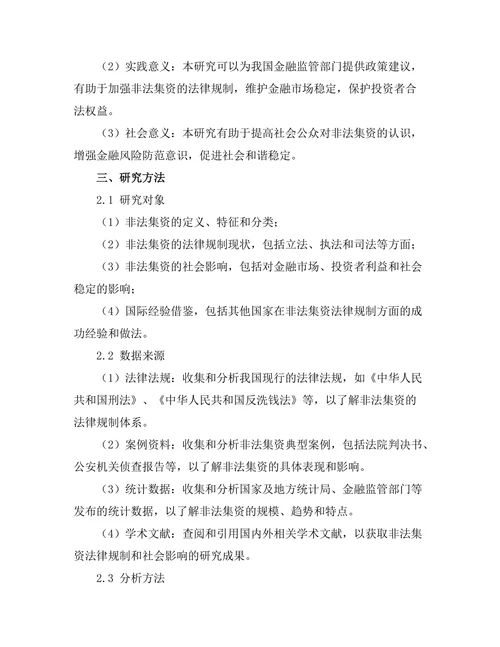 （2）实践意义：本研究可以为我国金融监管部门提供政策建议，有助于加强非法集资的法律规制，维护金融市场稳定，保护投资者合法权益。

（3）社会意义：本研究有助于提高社会公众对非法集资的认识，增强金融风险防范意识，促进社会和谐稳定。

三、研究方法

2.1 研究对象

（1）非法集资的定义、特征和分类；

（2）非法集资的法律规制现状，包括立法、执法和司法等方面；

（3）非法集资的社会影响，包括对金融市场、投资者利益和社会稳定的影响；

（4）国际经验借鉴，包括其他国家在非法集资法律规制方面的成功经验和做法。

2.2 数据来源

（1）法律法规：收集和分析我国现行的法律法规，如《中华人民共和国刑法》、《中华人民共和国反洗钱法》等，以了解非法集资的法律规制体系。

（2）案例资料：收集和分析非法集资典型案例，包括法院判决书、公安机关侦查报告等，以了解非法集资的具体表现和影响。

（3）统计数据：收集和分析国家及地方统计局、金融监管部门等发布的统计数据，以了解非法集资的规模、趋势和特点。

（4）学术文献：查阅和引用国内外相关学术文献，以获取非法集资法律规制和社会影响的研究成果。

2.3 分析方法